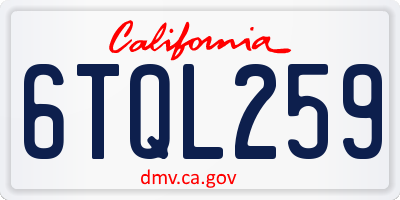 California

6TQL259

dmv.ca.gov